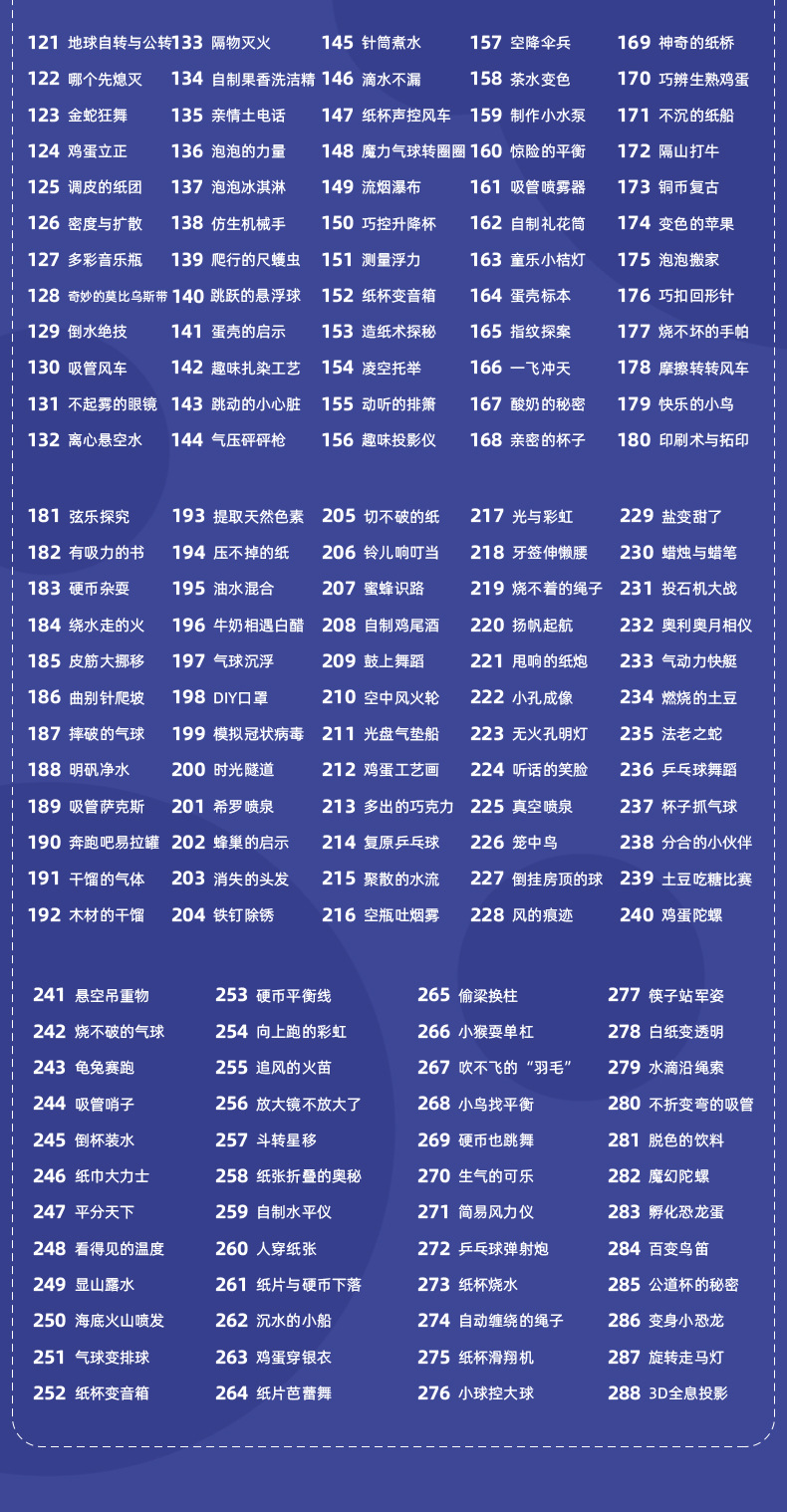 121 地球自转与公转
122 哪个先熄灭
123 金蛇狂舞
124 鸡蛋立正
125 调皮的纸团
126 密度与扩散
127 多彩音乐瓶
128 奇妙的莫比乌斯带
129 倒水绝技
130 吸管风车
131 不起雾的眼镜
132 离心悬空水

133 隔物灭火
134 自制果香洗洁精
135 亲情土电话
136 泡泡的力量
137 泡泡冰淇淋
138 仿生机械手
139 爬行的尺蠖虫
140 跳跃的悬浮球
141 蛋壳的启示
142 趣味扎染工艺
143 跳动的小心脏
144 气压砰砰枪

145 针筒煮水
146 滴水不漏
147 纸杯声控风车
148 魔力气球转圈圈
149 流烟瀑布
150 巧控升降杯
151 测量浮力
152 纸杯变音箱
153 造纸术探秘
154 凌空托举
155 动听的排箫
156 趣味投影仪

157 空降伞兵
158 茶水变色
159 制作小水泵
160 惊险的平衡
161 吸管喷雾器
162 自制礼花筒
163 童乐小桔灯
164 蛋壳标本
165 指纹探案
166 一飞冲天
167 酸奶的秘密
168 亲密的杯子

169 神奇的纸桥
170 巧辨生熟鸡蛋
171 不沉的纸船
172 隔山打牛
173 铜币复古
174 变色的苹果
175 泡泡搬家
176 巧扣回形针
177 烧不坏的手帕
178 摩擦转转风车
179 快乐的小鸟
180 印刷术与拓印

181 弦乐探究
182 有吸力的书
183 硬币杂耍
184 绕水走的火
185 皮筋大挪移
186 曲别针爬坡
187 摔破的气球
188 明矾净水
189 吸管萨克斯
190 奔跑吧易拉罐
191 干馏的气体
192 木材的干馏

193 提取天然色素
194 压不掉的纸
195 油水混合
196 牛奶相遇白醋
197 气球沉浮
198 DIY口罩
199 模拟冠状病毒
200 时光隧道
201 希罗喷泉
202 蜂巢的启示
203 消失的头发
204 铁钉除锈

205 切不破的纸
206 铃儿响叮当
207 蜜蜂识路
208 自制鸡尾酒
209 鼓上舞蹈
210 空中风火轮
211 光盘气垫船
212 鸡蛋工艺画
213 多出的巧克力
214 复原乒乓球
215 聚散的水流
216 空瓶吐烟雾

217 光与彩虹
218 牙签伸懒腰
219 烧不着的绳子
220 扬帆起航
221 甩响的纸炮
222 小孔成像
223 无火孔明灯
224 听话的笑脸
225 真空喷泉
226 笼中鸟
227 倒挂房顶的球
228 风的痕迹

229 盐变甜了
230 蜡烛与蜡笔
231 投石机大战
232 奥利奥月相仪
233 气动力快艇
234 燃烧的土豆
235 法老之蛇
236 乒乓球舞蹈
237 杯子抓气球
238 分合的小伙伴
239 土豆吃糖比赛
240 鸡蛋陀螺

241 悬空吊重物
242 烧不破的气球
243 龟兔赛跑
244 吸管哨子
245 倒杯装水
246 纸巾大力士
247 平分天下
248 看得见的温度
249 显山露水
250 海底火山喷发
251 气球变排球
252 纸杯变音箱

253 硬币平衡线
254 向上跑的彩虹
255 追风的火苗
256 放大镜不放大了
257 斗转星移
258 纸张折叠的奥秘
259 自制水平仪
260 人穿纸张
261 纸片与硬币下落
262 沉水的小船
263 鸡蛋穿银衣
264 纸片芭蕾舞

265 偷梁换柱
266 小猴耍单杠
267 吹不飞的“羽毛”
268 小鸟找平衡
269 硬币也跳舞
270 生气的可乐
271 简易风力仪
272 乒乓球弹射炮
273 纸杯烧水
274 自动缠绕的绳子
275 纸杯滑翔机
276 小球控大球

277 筷子站军姿
278 白纸变透明
279 水滴沿绳索
280 不折变弯的吸管
281 脱色的饮料
282 魔幻陀螺
283 孵化恐龙蛋
284 百变鸟笛
285 公道杯的秘密
286 变身小恐龙
287 旋转走马灯
288 3D全息投影